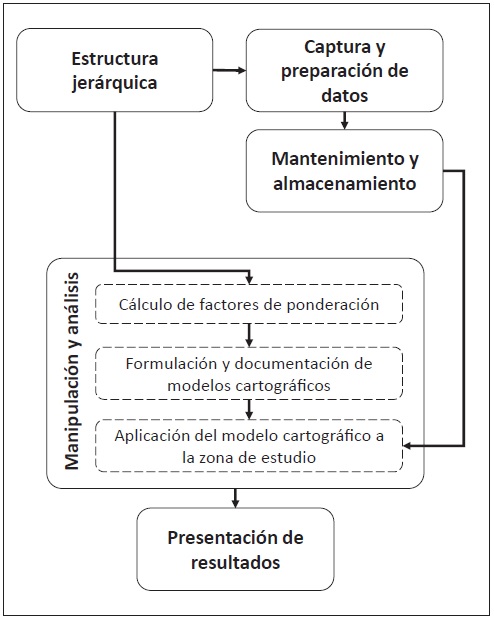 Estructura jerárquica

Captura y preparación de datos

Mantenimiento y almacenamiento

Manipulación y análisis

Cálculo de factores de ponderación

Formulación y documentación de modelos cartográficos

Aplicación del modelo cartográfico a la zona de estudio

Presentación de resultados